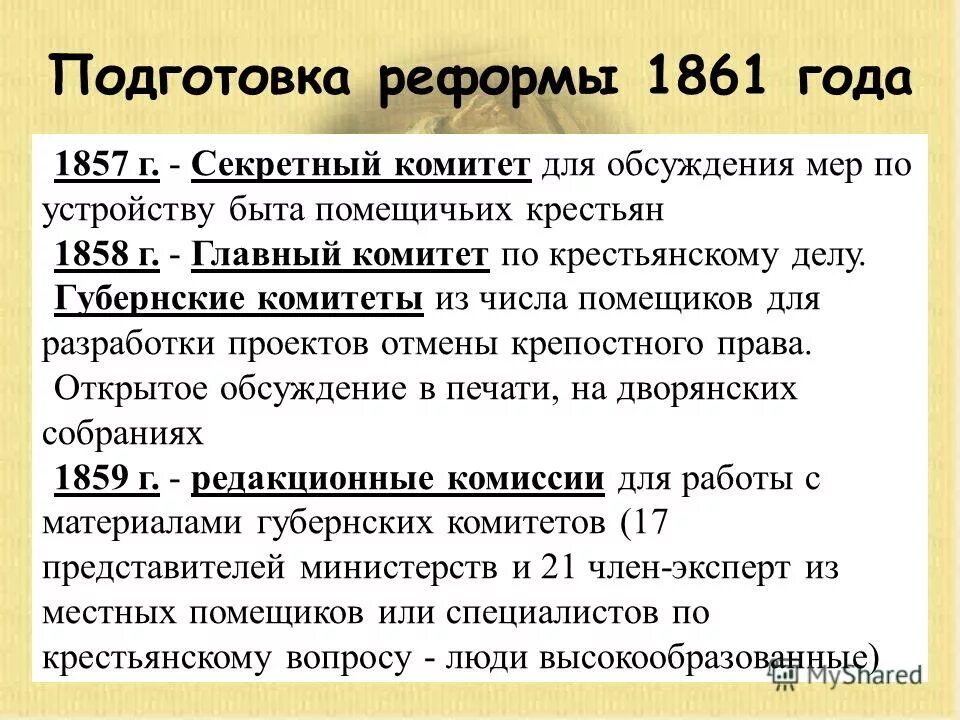 Подготовка реформы 1861 года

1857 г. - Секретный комитет для обсуждения мер по устройству быта помещичьих крестьян

1858 г. - Главный комитет по крестьянскому делу.

Губернские комитеты из числа помещиков для разработки проектов отмены крепостного права.

Открытое обсуждение в печати, на дворянских собраниях

1859 г. - редакционные комиссии для работы с материалами губернских комитетов (17 представителей министерств и 21 член-эксперт из местных помещиков или специалистов по крестьянскому вопросу - люди высокообразованные)

MyShared